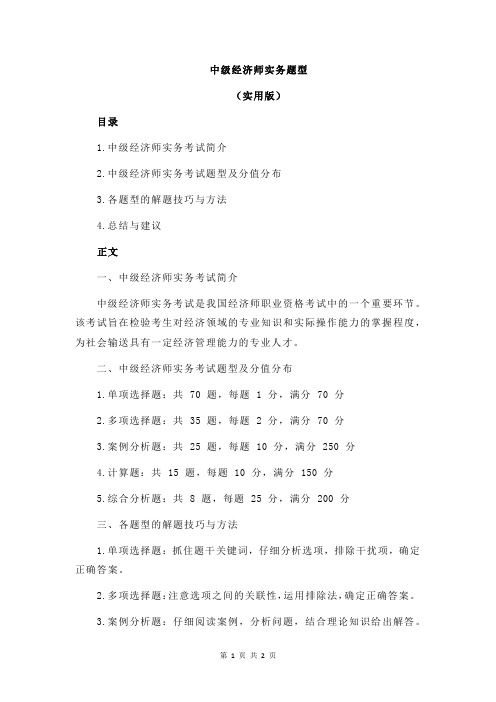 中级经济师实务题型

（实用版）

目录

1.中级经济师实务考试简介

2.中级经济师实务考试题型及分值分布

3.各题型的解题技巧与方法

4.总结与建议

正文

一、中级经济师实务考试简介

中级经济师实务考试是我国经济师职业资格考试中的一个重要环节。该考试旨在检验考生对经济领域的专业知识和实际操作能力的掌握程度，为社会输送具有一定经济管理能力的专业人才。

二、中级经济师实务考试题型及分值分布

1.单项选择题：共 70 题，每题 1 分，满分 70 分

2.多项选择题：共 35 题，每题 2 分，满分 70 分

3.案例分析题：共 25 题，每题 10 分，满分 250 分

4.计算题：共 15 题，每题 10 分，满分 150 分

5.综合分析题：共 8 题，每题 25 分，满分 200 分

三、各题型的解题技巧与方法

1.单项选择题：抓住题干关键词，仔细分析选项，排除干扰项，确定正确答案。

2.多项选择题：注意选项之间的关联性，运用排除法，确定正确答案。

3.案例分析题：仔细阅读案例，分析问题，结合理论知识给出解答。

第 1 页 共 2 页